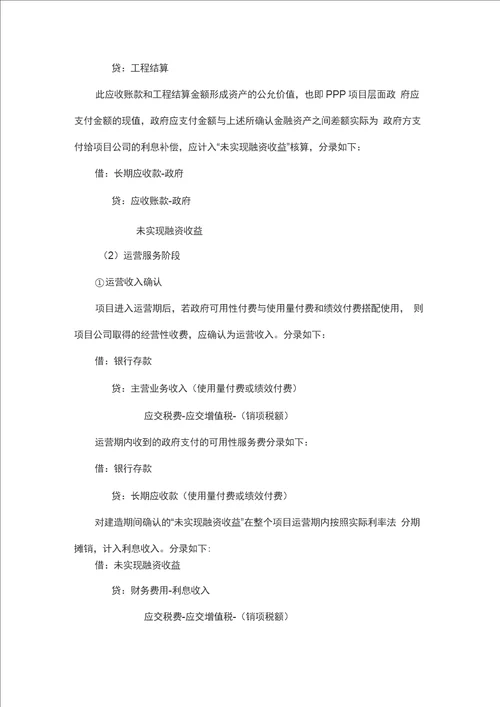 贷：工程结算

此应收账款和工程结算金额形成资产的公允价值，也即 PPP 项目层面政 府应支付金额的现值，政府应支付金额与上述所确认金融资产之间差额实际为 政府方支付给项目公司的利息补偿，应计入“未实现融资收益”核算，分录如下：

借：长期应收款-政府

贷：应收账款-政府

未实现融资收益

（2）运营服务阶段

①运营收入确认

项目进入运营期后，若政府可用性付费与使用量付费和绩效付费搭配使用， 则项目公司取得的经营性收费，应确认为运营收入。分录如下：

借：银行存款

贷：主营业务收入（使用量付费或绩效付费）

应交税费-应交增值税-（销项税额）

运营期内收到的政府支付的可用性服务费分录如下：

借：银行存款

贷：长期应收款（使用量付费或绩效付费）

对建造期间确认的“未实现融资收益”在整个项目运营期内按照实际利率法 分期摊销，计入利息收入。分录如下：

借：未实现融资收益

贷：财务费用-利息收入

应交税费-应交增值税-（销项税额）